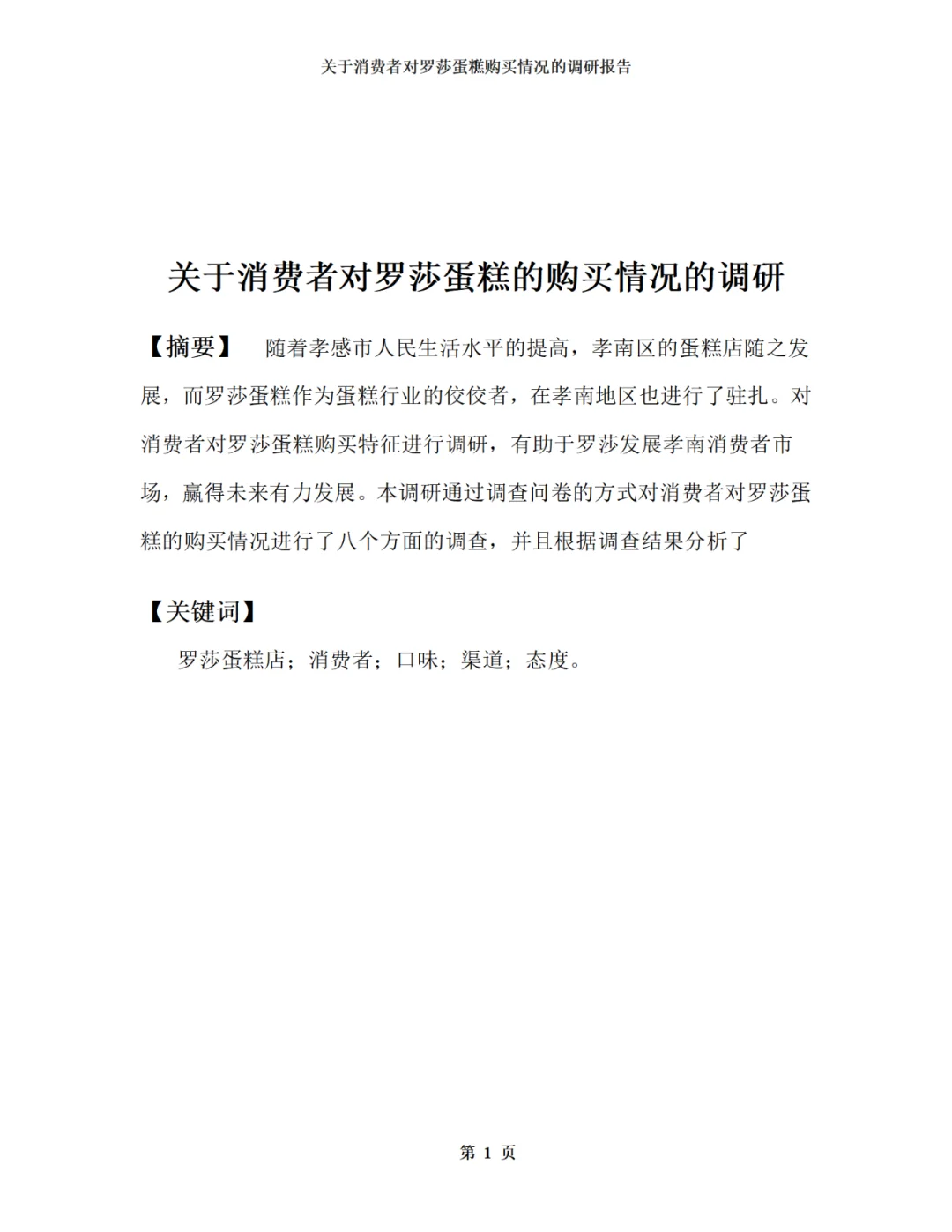 关于消费者对罗莎蛋糕购买情况的调研报告

关于消费者对罗莎蛋糕的购买情况的调研

【摘要】 随着孝感市人民生活水平的提高，孝南区的蛋糕店随之发展，而罗莎蛋糕作为蛋糕行业的佼佼者，在孝南地区也进行了驻扎。对消费者对罗莎蛋糕购买特征进行调研，有助于罗莎发展孝南消费者市场，赢得未来有力发展。本调研通过调查问卷的方式对消费者对罗莎蛋糕的购买情况进行了八个方面的调查，并且根据调查结果分析了

【关键词】

罗莎蛋糕店；消费者；口味；渠道；态度。

第 1 页